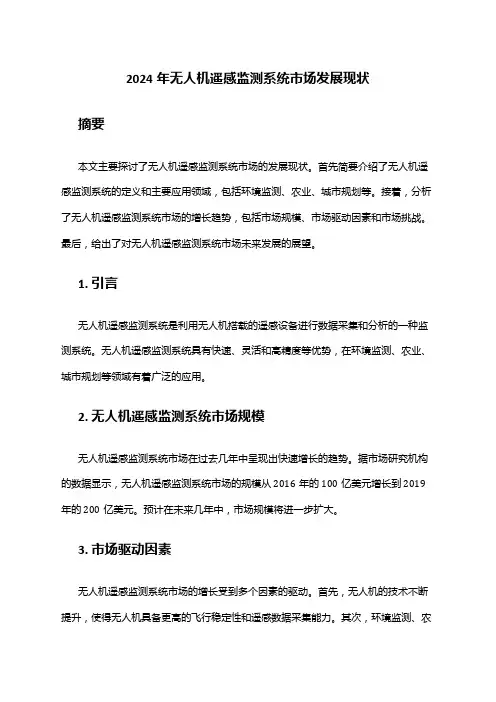 2024 年无人机遥感监测系统市场发展现状

摘要

本文主要探讨了无人机遥感监测系统市场的发展现状。首先简要介绍了无人机遥感监测系统的定义和主要应用领域，包括环境监测、农业、城市规划等。接着，分析了无人机遥感监测系统市场的增长趋势，包括市场规模、市场驱动因素和市场挑战。最后，给出了对无人机遥感监测系统市场未来发展的展望。

1. 引言

无人机遥感监测系统是利用无人机搭载的遥感设备进行数据采集和分析的一种监测系统。无人机遥感监测系统具有快速、灵活和高精度等优势，在环境监测、农业、城市规划等领域有着广泛的应用。

2. 无人机遥感监测系统市场规模

无人机遥感监测系统市场在过去几年中呈现出快速增长的趋势。据市场研究机构的数据显示，无人机遥感监测系统市场的规模从 2016 年的 100 亿美元增长到 2019 年的 200 亿美元。预计在未来几年中，市场规模将进一步扩大。

3. 市场驱动因素

无人机遥感监测系统市场的增长受到多个因素的驱动。首先，无人机的技术不断提升，使得无人机具备更高的飞行稳定性和遥感数据采集能力。其次，环境监测、农